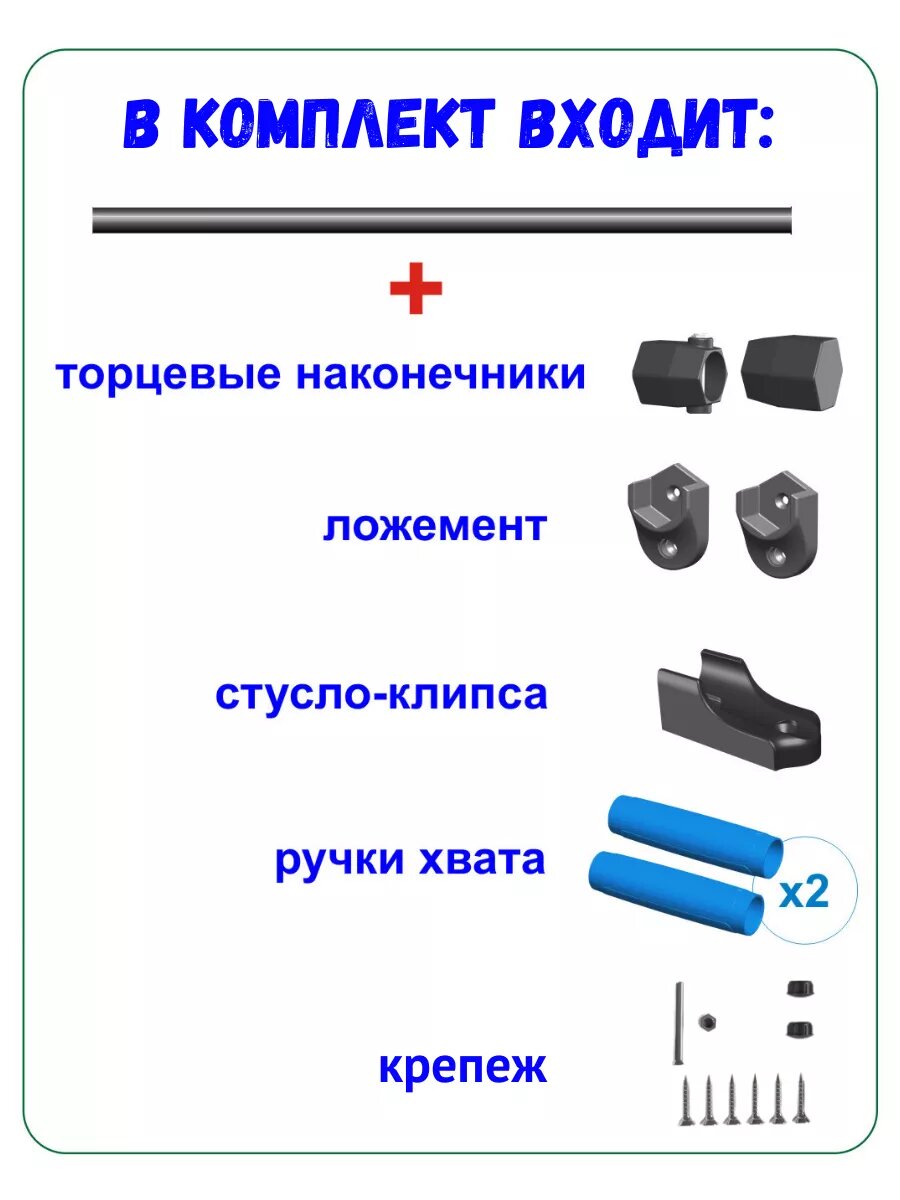 В КОМПЛЕКТ ВХОДИТ:

+

торцевые наконечники

ложемент

стусло-клипса

ручки хвата

x2

крепеж